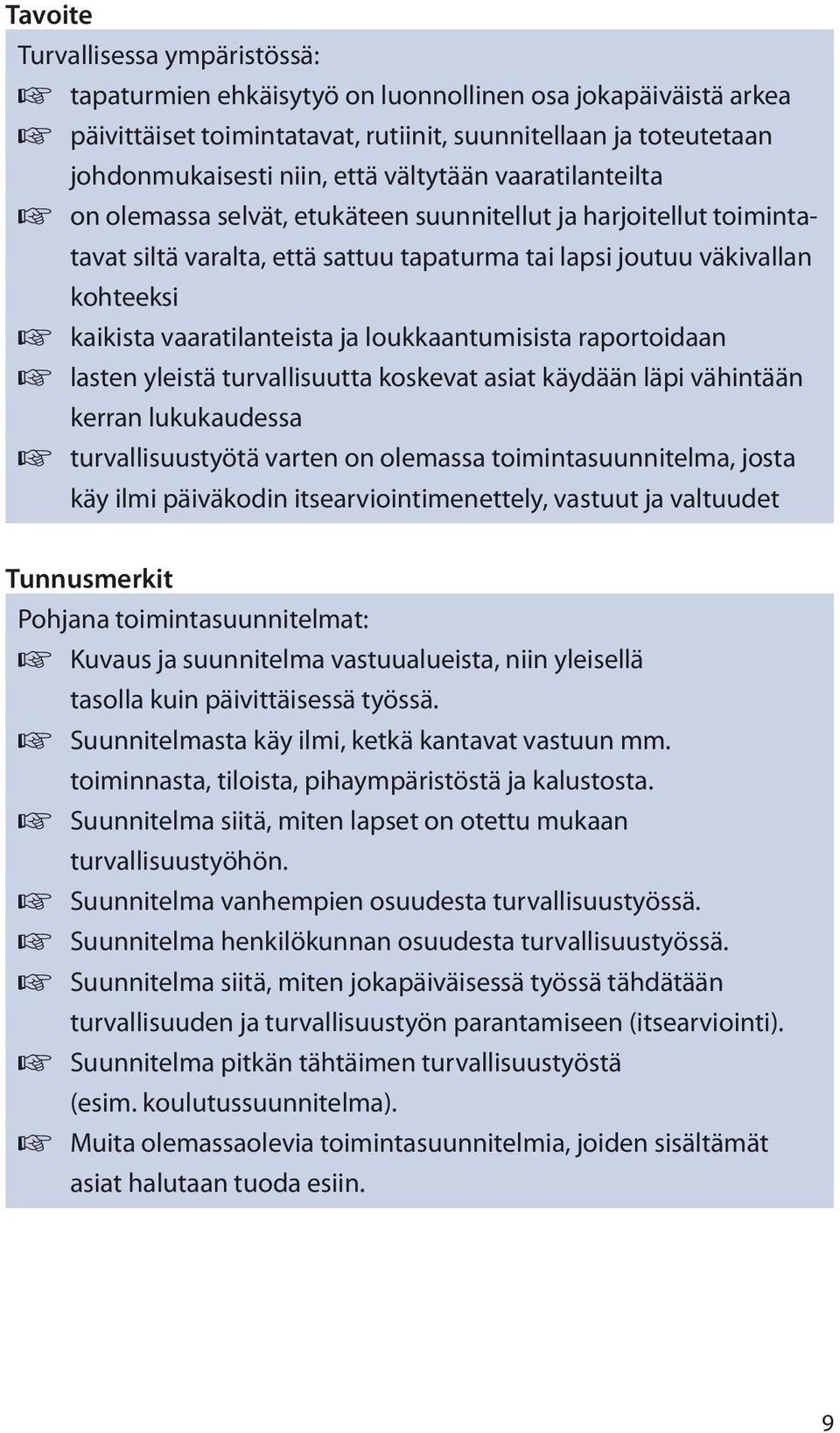 Tavoite

Turvallisessa ympäristössä:

☞ tapaturmien ehkäisytyö on luonnollinen osa jokapäiväistä arkea
☞ päivittäiset toimintatavat, rutiinit, suunnitellaan ja toteutetaan johdonmukaisesti niin, että vältytään vaaratilanteilta
☞ on olemassa selvät, etukäteen suunnitellut ja harjoitellut toimintatavat siltä varalta, että sattuu tapaturma tai lapsi joutuu väkivallan kohteeksi
☞ kaikista vaaratilanteista ja loukkaantumisista raportoidaan
☞ lasten yleistä turvallisuutta koskevat asiat käydään läpi vähintään kerran lukukaudessa
☞ turvallisuustyötä varten on olemassa toimintasuunnitelma, josta käy ilmi päiväkodin itsearviointimenettely, vastuut ja valtuudet

Tunnusmerkit

Pohjana toimintasuunnitelmat:

☞ Kuvaus ja suunnitelma vastuualueista, niin yleisellä tasolla kuin päivittäisessä työssä.
☞ Suunnitelmasta käy ilmi, ketkä kantavat vastuun mm. toiminnasta, tiloista, pihaympäristöstä ja kalustosta.
☞ Suunnitelma siitä, miten lapset on otettu mukaan turvallisuustyöhön.
☞ Suunnitelma vanhempien osuudesta turvallisuustyössä.
☞ Suunnitelma henkilökunnan osuudesta turvallisuustyössä.
☞ Suunnitelma siitä, miten jokapäiväisessä työssä tähdätään turvallisuuden ja turvallisuustyön parantamiseen (itsearviointi).
☞ Suunnitelma pitkän tähtäimen turvallisuustyöstä (esim. koulutussuunnitelma).
☞ Muita olemassaolevia toimintasuunnitelmia, joiden sisältämät asiat halutaan tuoda esiin.

9